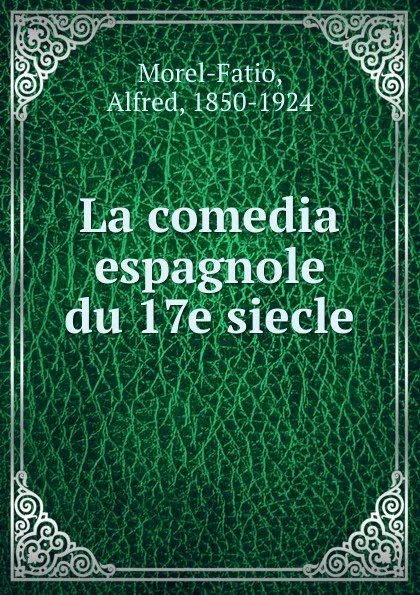 Morel-Fatio, Alfred, 1850-1924

La comedia espagnole du 17e siecle